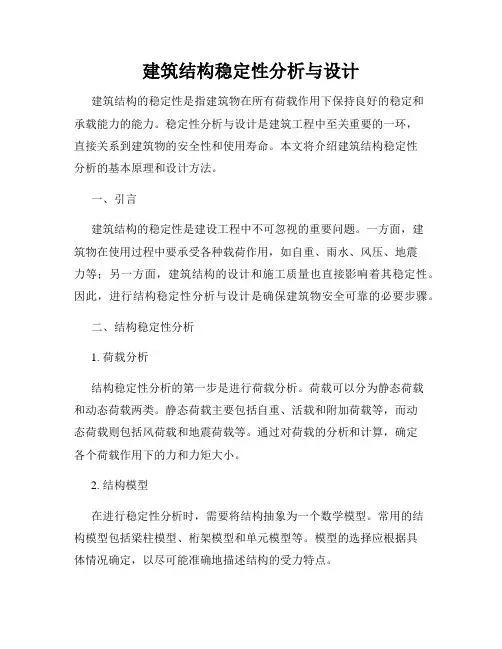 建筑结构稳定性分析与设计

建筑结构的稳定性是指建筑物在所有荷载作用下保持良好的稳定和承载能力的能力。稳定性分析与设计是建筑工程中至关重要的一环，直接关系到建筑物的安全性和使用寿命。本文将介绍建筑结构稳定性分析的基本原理和设计方法。

一、引言

建筑结构的稳定性是建设工程中不可忽视的重要问题。一方面，建筑物在使用过程中要承受各种载荷作用，如自重、雨水、风压、地震力等；另一方面，建筑结构的设计和施工质量也直接影响着其稳定性。因此，进行结构稳定性分析与设计是确保建筑物安全可靠的必要步骤。

二、结构稳定性分析

1. 荷载分析

结构稳定性分析的第一步是进行荷载分析。荷载可以分为静态荷载和动态荷载两类。静态荷载主要包括自重、活载和附加荷载等，而动态荷载则包括风荷载和地震荷载等。通过对荷载的分析和计算，确定各个荷载作用下的力和力矩大小。

2. 结构模型

在进行稳定性分析时，需要将结构抽象为一个数学模型。常用的结构模型包括梁柱模型、桁架模型和单元模型等。模型的选择应根据具体情况确定，以尽可能准确地描述结构的受力特点。